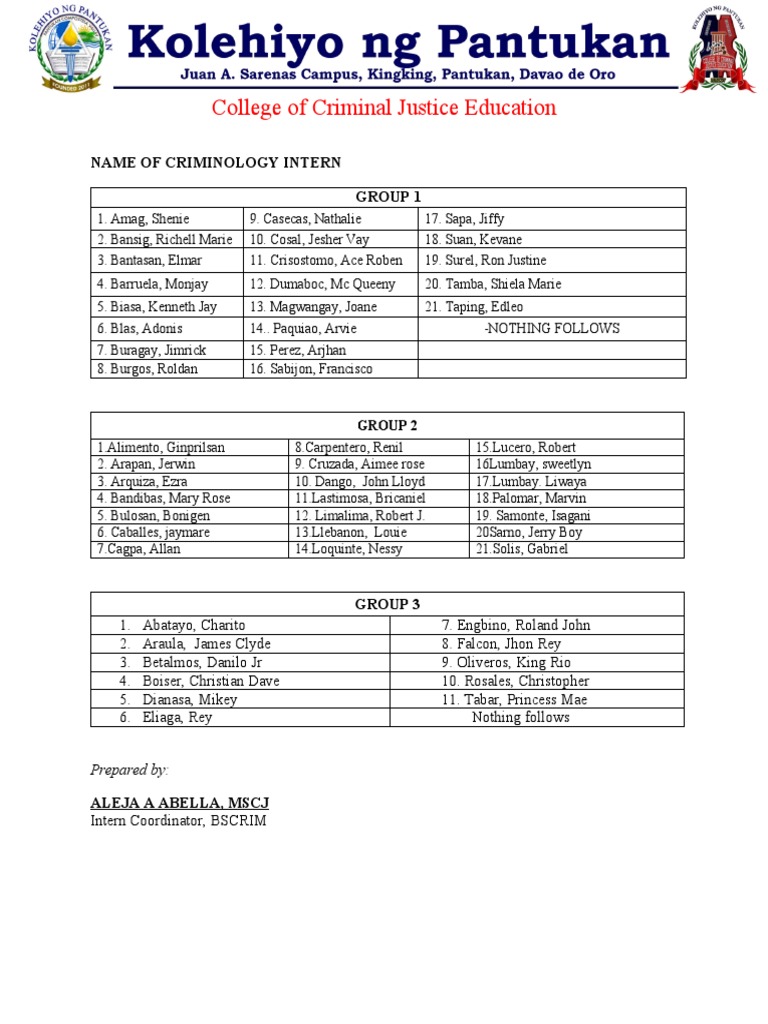 KOLEHIYO NG PANTUKAN

Kolehiyo ng Pantukan
Juan A. Sarenas Campus, Kingking, Pantukan, Davao de Oro

KOLEHIYO NG PANTUKAN

College of Criminal Justice Education

NAME OF CRIMINOLOGY INTERN

| GROUP 1 | | |
|---|---|---|
| 1. Amag, Shenie | 9. Casecas, Nathalie | 17. Sapa, Jiffy |
| 2. Bansig, Richell Marie | 10. Cosal, Jesher Vay | 18. Suan, Kevane |
| 3. Bantasan, Elmar | 11. Crisostomo, Ace Roben | 19. Surel, Ron Justine |
| 4. Barruela, Monjay | 12. Dumaboc, Mc Queeny | 20. Tamba, Shiela Marie |
| 5. Biasa, Kenneth Jay | 13. Magwangay, Joane | 21. Taping, Edleo |
| 6. Blas, Adonis | 14.. Paquiao, Arvie | -NOTHING FOLLOWS |
| 7. Buragay, Jimrick | 15. Perez, Arjhan | |
| 8. Burgos, Roldan | 16. Sabijon, Francisco | |

| GROUP 2 | | |
|---|---|---|
| 1.Alimento, Ginprilsan | 8.Carpentero, Renil | 15.Lucero, Robert |
| 2. Arapan, Jerwin | 9. Cruzada, Aimee rose | 16Lumbay, sweetlyn |
| 3. Arquiza, Ezra | 10. Dango, John Lloyd | 17.Lumbay. Liwaya |
| 4. Bandibas, Mary Rose | 11.Lastimosa, Bricaniel | 18.Palomar, Marvin |
| 5. Bulosan, Bonigen | 12. Limalima, Robert J. | 19. Samonte, Isagani |
| 6. Caballes, jaymare | 13.Llebanon, Louie | 20Sarno, Jerry Boy |
| 7.Cagpa, Allan | 14.Loquinte, Nessy | 21.Solis, Gabriel |

| GROUP 3 | |
|---|---|
| 1. Abatayo, Charito | 7. Engbino, Roland John |
| 2. Araula, James Clyde | 8. Falcon, Jhon Rey |
| 3. Betalmos, Danilo Jr | 9. Oliveros, King Rio |
| 4. Boiser, Christian Dave | 10. Rosales, Christopher |
| 5. Dianasa, Mikey | 11. Tabar, Princess Mae |
| 6. Eliaga, Rey | Nothing follows |

Prepared by:

ALEJA A ABELLA, MSCJ
Intern Coordinator, BSCRIM